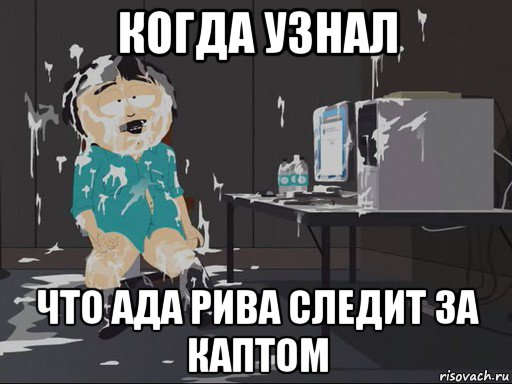 КОГДА УЗНАЛ

ЧТО АДА РИВА СЛЕДИТ ЗА КАПТОМ

risovach.ru